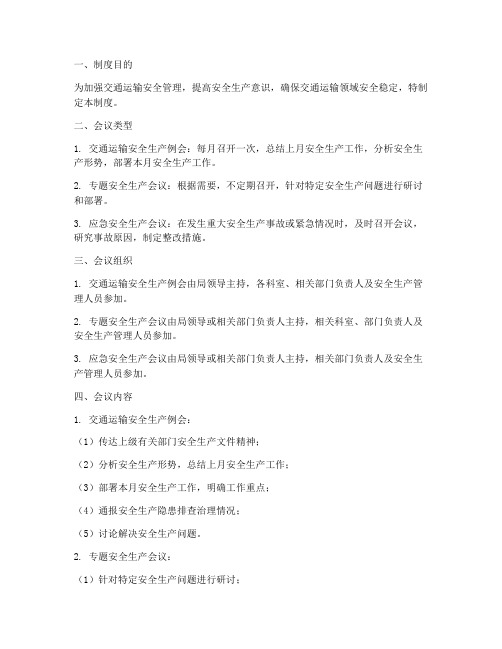 一、制度目的

为加强交通运输安全管理，提高安全生产意识，确保交通运输领域安全稳定，特制定本制度。

二、会议类型

1. 交通运输安全生产例会：每月召开一次，总结上月安全生产工作，分析安全生产形势，部署本月安全生产工作。

2. 专题安全生产会议：根据需要，不定期召开，针对特定安全生产问题进行研讨和部署。

3. 应急安全生产会议：在发生重大安全生产事故或紧急情况时，及时召开会议，研究事故原因，制定整改措施。

三、会议组织

1. 交通运输安全生产例会由局领导主持，各科室、相关部门负责人及安全生产管理人员参加。

2. 专题安全生产会议由局领导或相关部门负责人主持，相关科室、部门负责人及安全生产管理人员参加。

3. 应急安全生产会议由局领导或相关部门负责人主持，相关部门负责人及安全生产管理人员参加。

四、会议内容

1. 交通运输安全生产例会：

（1）传达上级有关部门安全生产文件精神；

（2）分析安全生产形势，总结上月安全生产工作；

（3）部署本月安全生产工作，明确工作重点；

（4）通报安全生产隐患排查治理情况；

（5）讨论解决安全生产问题。

2. 专题安全生产会议：

（1）针对特定安全生产问题进行研讨；